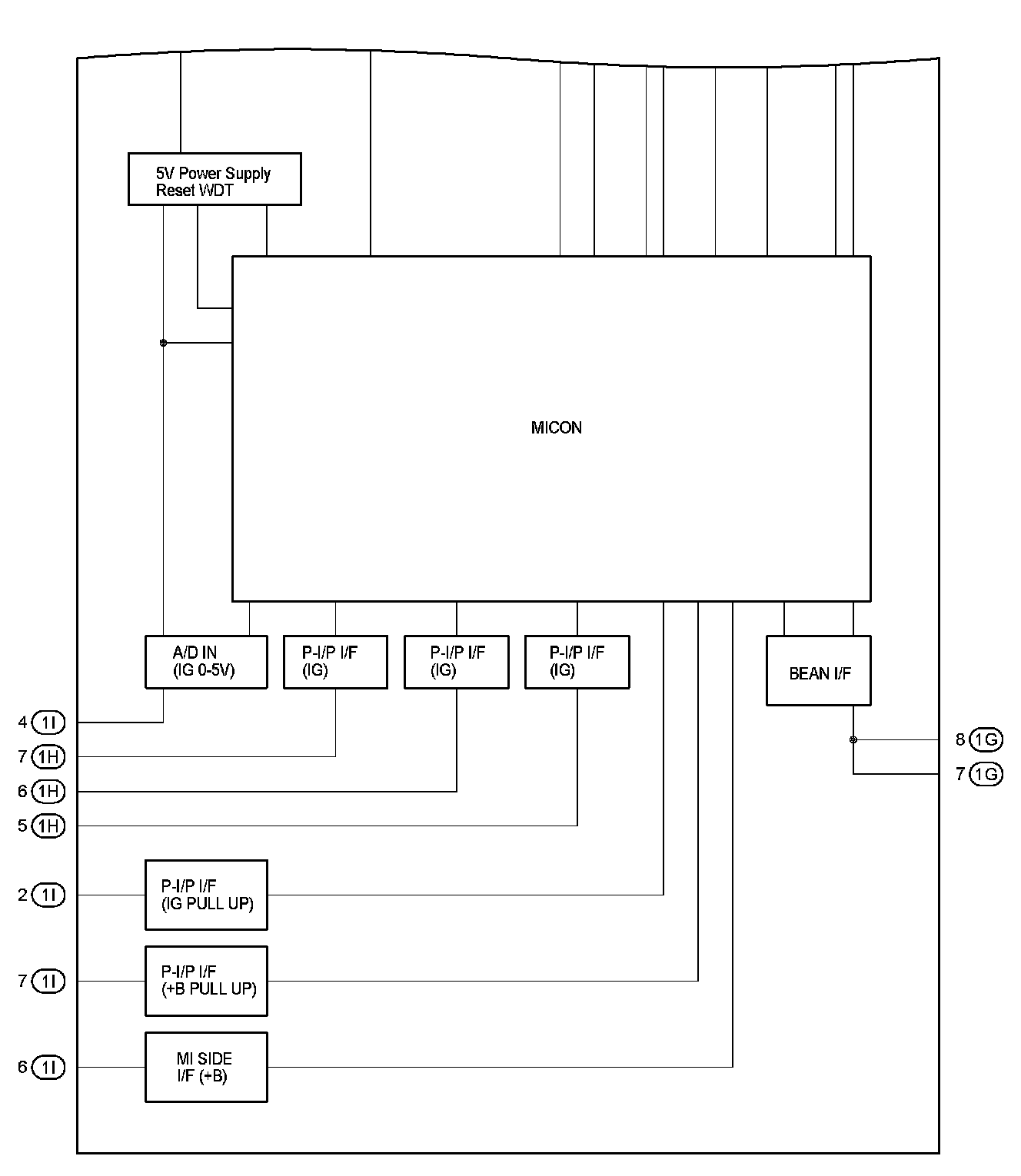 5V Power Supply
Reset WDT

MICON

A/D IN
(IG 0-5V)

P-I/P I/F
(IG)

P-I/P I/F
(IG)

P-I/P I/F
(IG)

BEAN I/F

4 1I
7 1H
6 1H
5 1H

8 1G
7 1G

2 1I
P-I/P I/F
(IG PULL UP)

7 1I
P-I/P I/F
(+B PULL UP)

6 1I
MI SIDE
I/F (+B)